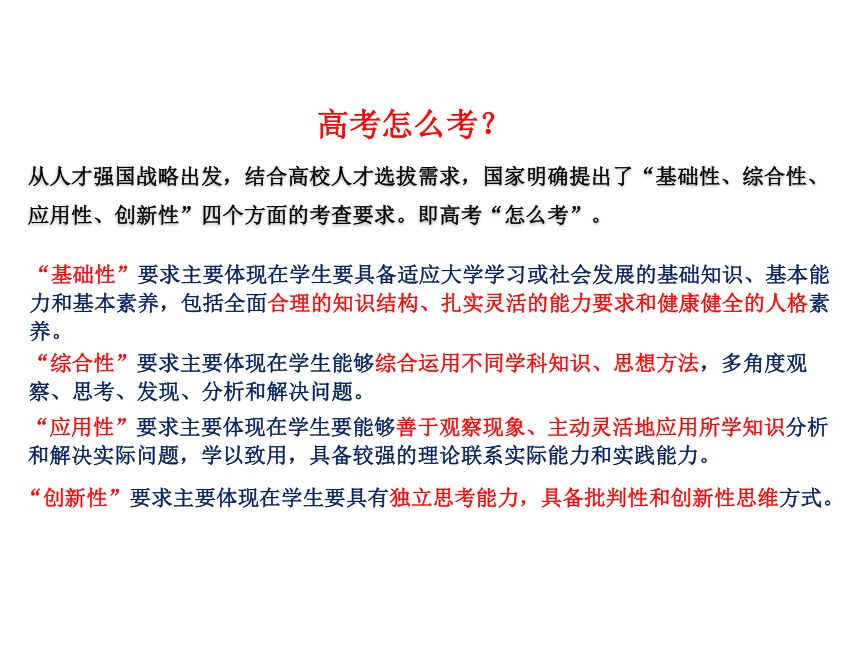 高考怎么考？

从人才强国战略出发，结合高校人才选拔需求，国家明确提出了“基础性、综合性、应用性、创新性”四个方面的考查要求。即高考“怎么考”。

“基础性”要求主要体现在学生要具备适应大学学习或社会发展的基础知识、基本能力和基本素养，包括全面合理的知识结构、扎实灵活的能力要求和健康健全的人格素养。

“综合性”要求主要体现在学生能够综合运用不同学科知识、思想方法，多角度观察、思考、发现、分析和解决问题。

“应用性”要求主要体现在学生要能够善于观察现象、主动灵活地应用所学知识分析和解决实际问题，学以致用，具备较强的理论联系实际能力和实践能力。

“创新性”要求主要体现在学生要具有独立思考能力，具备批判性和创新性思维方式。